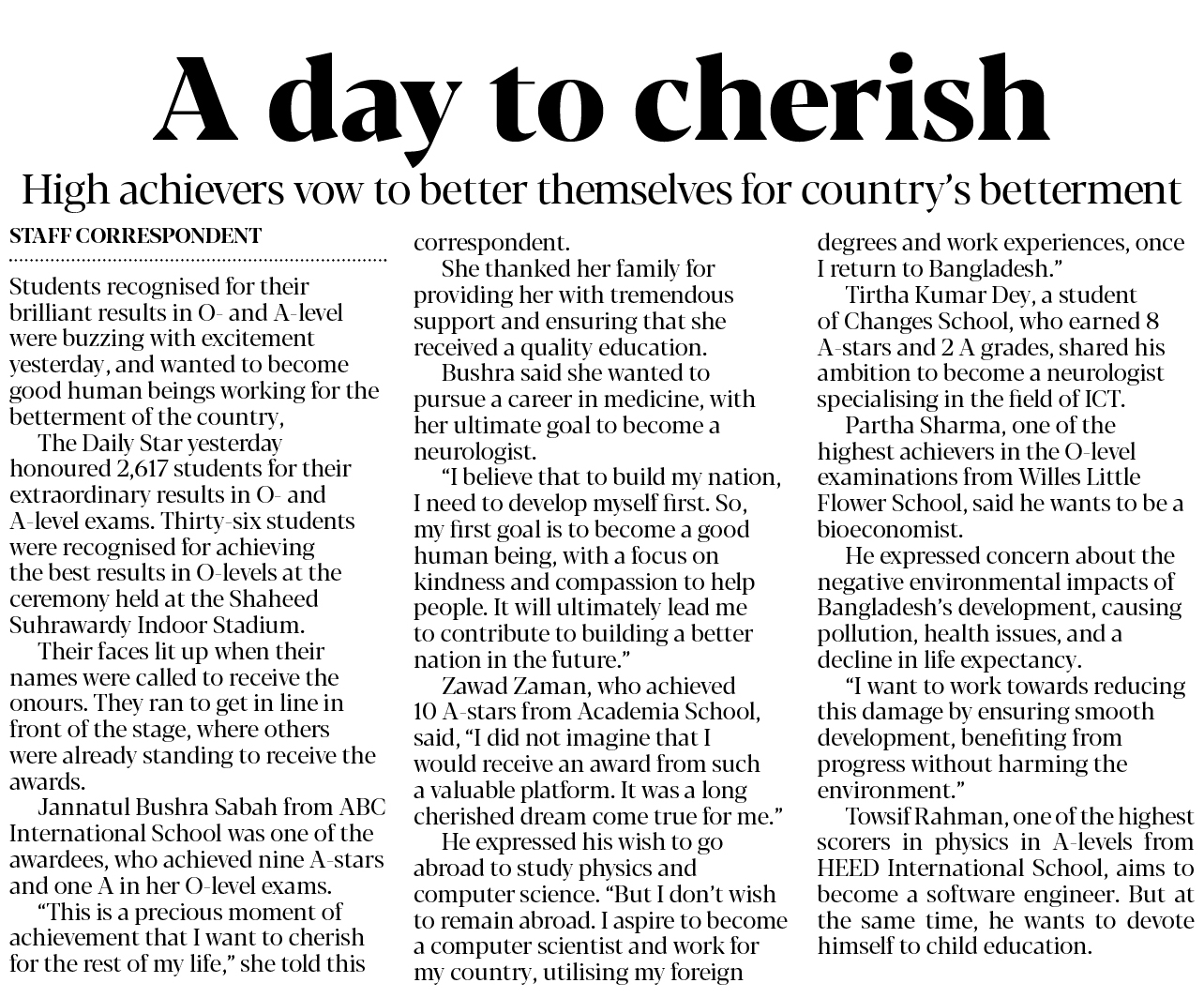 A day to cherish

High achievers vow to better themselves for country's betterment

STAFF CORRESPONDENT

Students recognised for their brilliant results in O- and A-level were buzzing with excitement yesterday, and wanted to become good human beings working for the betterment of the country,

The Daily Star yesterday honoured 2,617 students for their extraordinary results in O- and A-level exams. Thirty-six students were recognised for achieving the best results in O-levels at the ceremony held at the Shaheed Suhrawardy Indoor Stadium.

Their faces lit up when their names were called to receive the onours. They ran to get in line in front of the stage, where others were already standing to receive the awards.

Jannatul Bushra Sabah from ABC International School was one of the awardees, who achieved nine A-stars and one A in her O-level exams.

"This is a precious moment of achievement that I want to cherish for the rest of my life," she told this correspondent.

She thanked her family for providing her with tremendous support and ensuring that she received a quality education.

Bushra said she wanted to pursue a career in medicine, with her ultimate goal to become a neurologist.

"I believe that to build my nation, I need to develop myself first. So, my first goal is to become a good human being, with a focus on kindness and compassion to help people. It will ultimately lead me to contribute to building a better nation in the future."

Zawad Zaman, who achieved 10 A-stars from Academia School, said, "I did not imagine that I would receive an award from such a valuable platform. It was a long cherished dream come true for me."

He expressed his wish to go abroad to study physics and computer science. "But I don't wish to remain abroad. I aspire to become a computer scientist and work for my country, utilising my foreign degrees and work experiences, once I return to Bangladesh."

Tirtha Kumar Dey, a student of Changes School, who earned 8 A-stars and 2 A grades, shared his ambition to become a neurologist specialising in the field of ICT.

Partha Sharma, one of the highest achievers in the O-level examinations from Willes Little Flower School, said he wants to be a bioeconomist.

He expressed concern about the negative environmental impacts of Bangladesh's development, causing pollution, health issues, and a decline in life expectancy.

"I want to work towards reducing this damage by ensuring smooth development, benefiting from progress without harming the environment."

Towsif Rahman, one of the highest scorers in physics in A-levels from HEED International School, aims to become a software engineer. But at the same time, he wants to devote himself to child education.